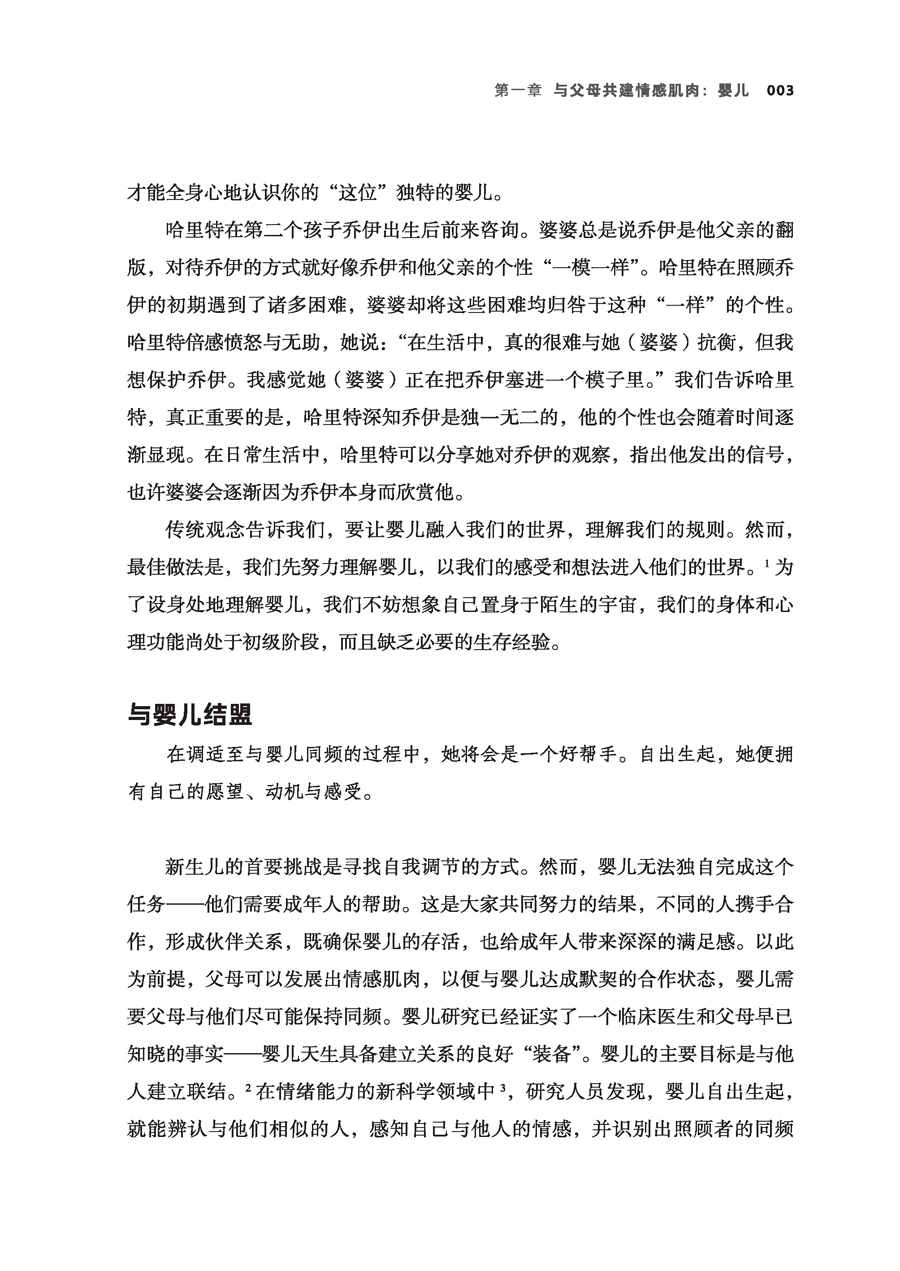 第一章 与父母共建情感肌肉：婴儿 003

才能全身心地认识你的“这位”独特的婴儿。

哈里特在第二个孩子乔伊出生后前来咨询。婆婆总是说乔伊是他父亲的翻版，对待乔伊的方式就好像乔伊和他父亲的个性“一模一样”。哈里特在照顾乔伊的初期遇到了诸多困难，婆婆却将这些困难均归咎于这种“一样”的个性。哈里特倍感愤怒与无助，她说：“在生活中，真的很难与她（婆婆）抗衡，但我想保护乔伊。我感觉她（婆婆）正在把乔伊塞进一个模子里。”我们告诉哈里特，真正重要的是，哈里特深知乔伊是独一无二的，他的个性也会随着时间逐渐显现。在日常生活中，哈里特可以分享她对乔伊的观察，指出他发出的信号，也许婆婆会逐渐因为乔伊本身而欣赏他。

传统观念告诉我们，要让婴儿融入我们的世界，理解我们的规则。然而，最佳做法是，我们先努力理解婴儿，以我们的感受和想法进入他们的世界。$^1$ 为了设身处地理解婴儿，我们不妨想象自己置身于陌生的宇宙，我们的身体和心理功能尚处于初级阶段，而且缺乏必要的生存经验。

与婴儿结盟

在调适至与婴儿同频的过程中，她将会是一个好帮手。自出生起，她便拥有自己的愿望、动机与感受。

新生儿的首要挑战是寻找自我调节的方式。然而，婴儿无法独自完成这个任务——他们需要成年人的帮助。这是大家共同努力的结果，不同的人携手合作，形成伙伴关系，既确保婴儿的存活，也给成年人带来深深的满足感。以此为前提，父母可以发展出情感肌肉，以便与婴儿达成默契的合作状态，婴儿需要父母与他们尽可能保持同频。婴儿研究已经证实了一个临床医生和父母早已知晓的事实——婴儿天生具备建立关系的良好“装备”。婴儿的主要目标是与他人建立联结。$^2$ 在情绪能力的新科学领域中 $^3$，研究人员发现，婴儿自出生起，就能辨认与他们相似的人，感知自己与他人的情感，并识别出照顾者的同频